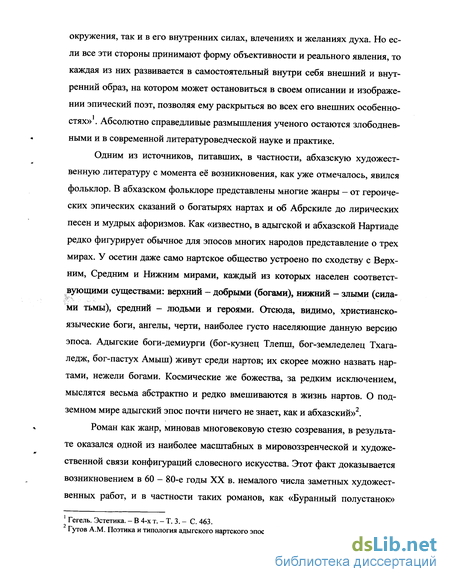 окружения, так и в его внутренних силах, влечениях и желаниях духа. Но если все эти стороны принимают форму объективности и реального явления, то каждая из них развивается в самостоятельный внутри себя внешний и внутренний образ, на котором может остановиться в своем описании и изображении эпический поэт, позволяя ему раскрыться во всех его внешних особенностях»$^1$. Абсолютно справедливые размышления ученого остаются злободневными и в современной литературоведческой науке и практике.

Одним из источников, питавших, в частности, абхазскую художественную литературу с момента её возникновения, как уже отмечалось, явился фольклор. В абхазском фольклоре представлены многие жанры – от героических эпических сказаний о богатырях нартах и об Абрскиле до лирических песен и мудрых афоризмов. Как «известно, в адыгской и абхазской Нартиаде редко фигурирует обычное для эпосов многих народов представление о трех мирах. У осетин даже само нартское общество устроено по сходству с Верхним, Средним и Нижним мирами, каждый из которых населен соответствующими существами: верхний – добрыми (богами), нижний – злыми (силами тьмы), средний – людьми и героями. Отсюда, видимо, христианско-языческие боги, ангелы, черти, наиболее густо населяющие данную версию эпоса. Адыгские боги-демиурги (бог-кузнец Тлепш, бог-земледелец Тхагаледж, бог-пастух Амыш) живут среди нартов; их скорее можно назвать нартами, нежели богами. Космические же божества, за редким исключением, мыслятся весьма абстрактно и редко вмешиваются в жизнь нартов. О подземном мире адыгский эпос почти ничего не знает, как и абхазский»$^2$.

Роман как жанр, миновав многовековую стезю созревания, в результате оказался одной из наиболее масштабных в мировоззренческой и художественной связи конфигураций словесного искусства. Этот факт доказывается возникновением в 60 – 80-е годы XX в. немалого числа заметных художественных работ, и в частности таких романов, как «Буранный полустанок»

$^1$ Гегель. Эстетика. – В 4-х т. – Т. 3. – С. 463.
$^2$ Гутов А.М. Поэтика и типология адыгского нартского эпос

dsLib.net
библиотека диссертаций